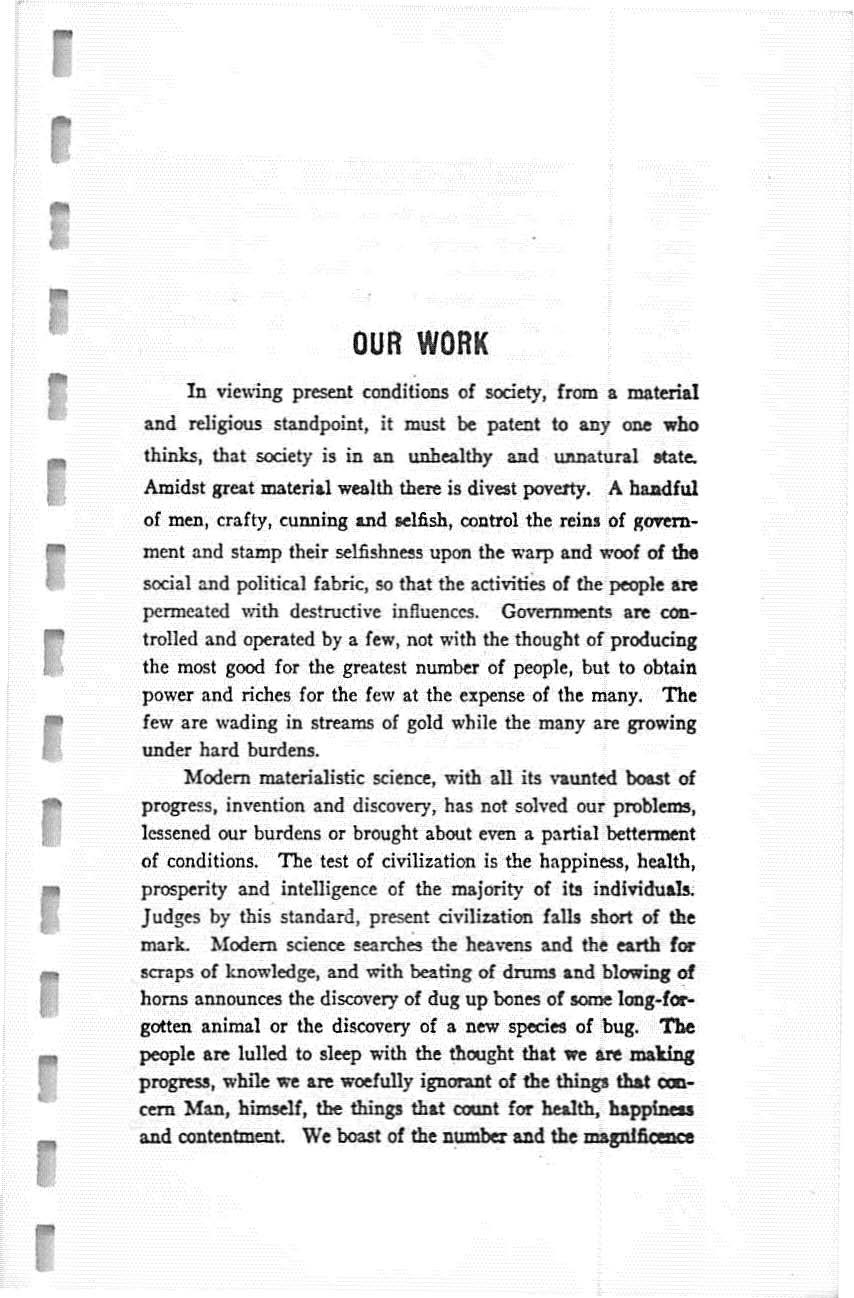 OUR WORK

In viewing present conditions of society, from a material and religious standpoint, it must be patent to any one who thinks, that society is in an unhealthy and unnatural state. Amidst great material wealth there is divest poverty. A handful of men, crafty, cunning and selfish, control the reins of government and stamp their selfishness upon the warp and woof of the social and political fabric, so that the activities of the people are permeated with destructive influences. Governments are controlled and operated by a few, not with the thought of producing the most good for the greatest number of people, but to obtain power and riches for the few at the expense of the many. The few are wading in streams of gold while the many are growing under hard burdens.

Modern materialistic science, with all its vaunted boast of progress, invention and discovery, has not solved our problems, lessened our burdens or brought about even a partial betterment of conditions. The test of civilization is the happiness, health, prosperity and intelligence of the majority of its individuals. Judges by this standard, present civilization falls short of the mark. Modern science searches the heavens and the earth for scraps of knowledge, and with beating of drums and blowing of horns announces the discovery of dug up bones of some long-forgotten animal or the discovery of a new species of bug. The people are lulled to sleep with the thought that we are making progress, while we are woefully ignorant of the things that concern Man, himself, the things that count for health, happiness and contentment. We boast of the number and the magnificence